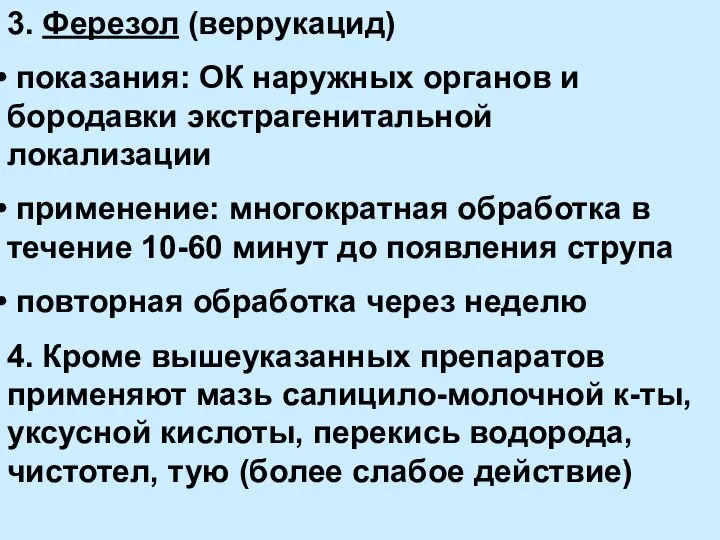 3. Ферезол (веррукацид)

• показания: ОК наружных органов и бородавки экстрагенитальной локализации

• применение: многократная обработка в течение 10-60 минут до появления струпа

• повторная обработка через неделю

4. Кроме вышеуказанных препаратов применяют мазь салицило-молочной к-ты, уксусной кислоты, перекись водорода, чистотел, тую (более слабое действие)